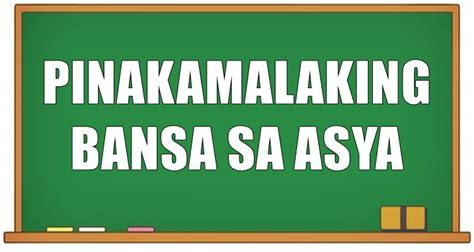 PINAKAMALAKING BANSA SA ASYA